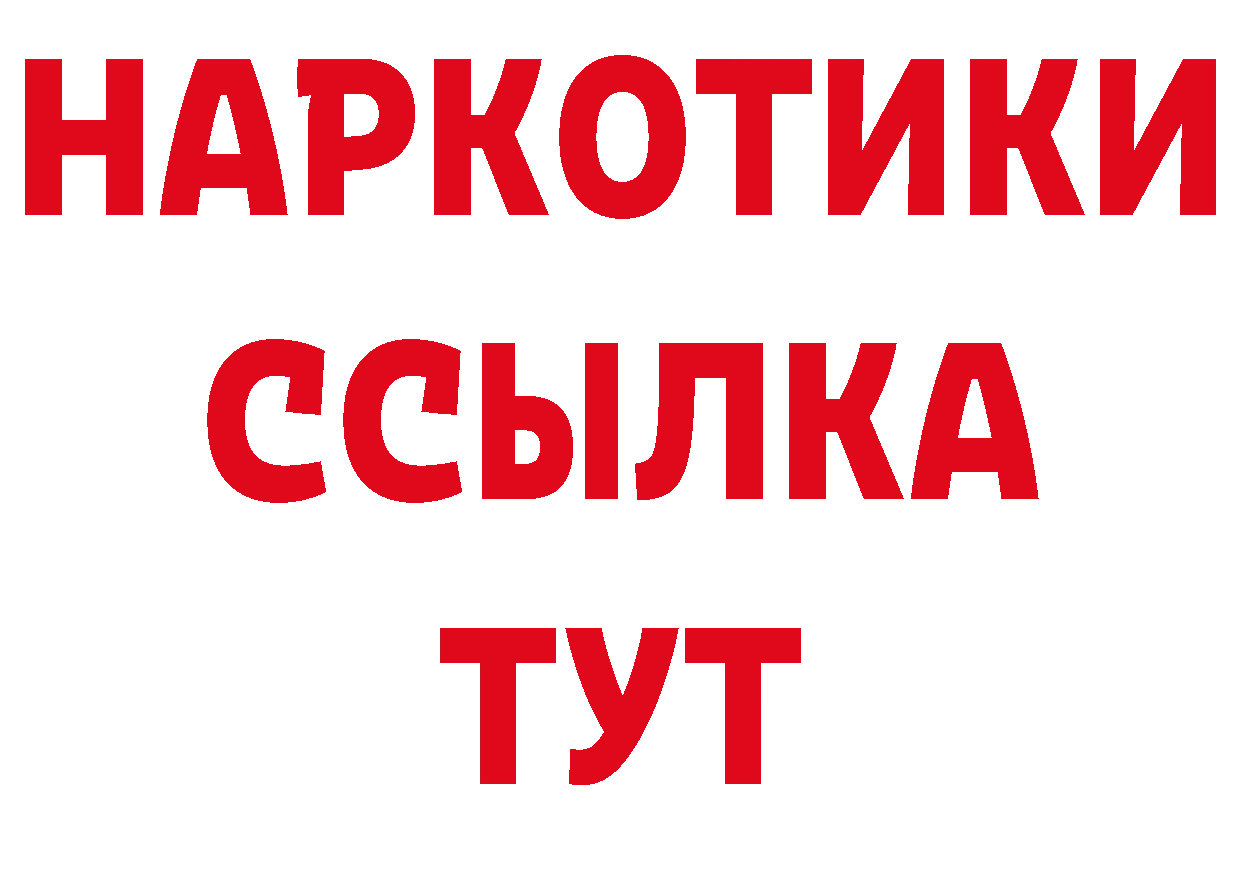 НАРКОТИКИ
ССЫЛКА
ТУТ